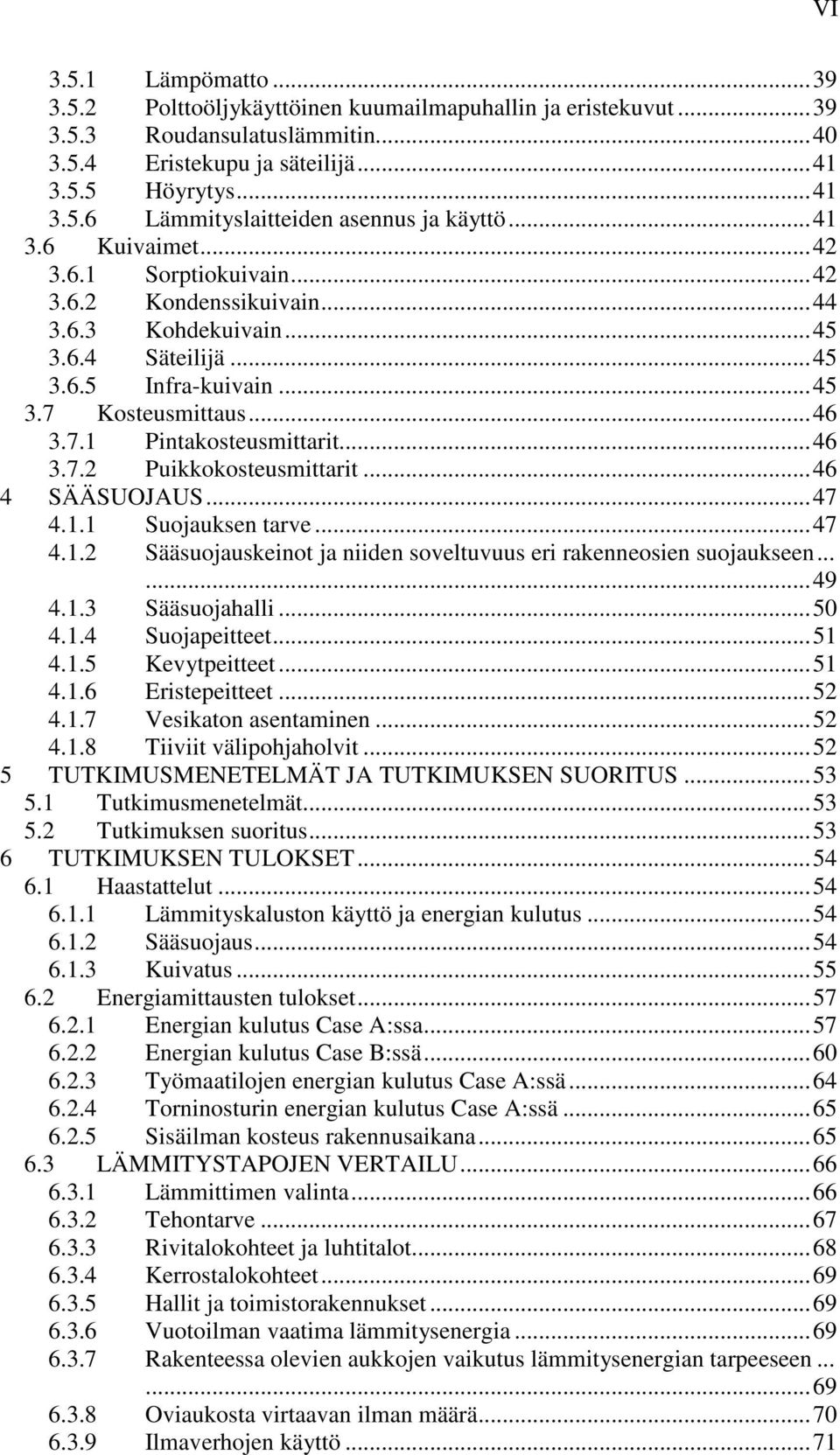 VI

3.5.1 Lämpömatto ... 39
3.5.2 Polttoöljykäyttöinen kuumailmapuhallin ja eristekuvut ... 39
3.5.3 Roudansulatuslämmitin ... 40
3.5.4 Eristekupu ja säteilijä ... 41
3.5.5 Höyrytys ... 41
3.5.6 Lämmityslaitteiden asennus ja käyttö ... 41
3.6 Kuivaimet ... 42
3.6.1 Sorptiokuivain ... 42
3.6.2 Kondenssikuivain ... 44
3.6.3 Kohdekuivain ... 45
3.6.4 Säteilijä ... 45
3.6.5 Infra-kuivain ... 45
3.7 Kosteusmittaus ... 46
3.7.1 Pintakosteusmittarit ... 46
3.7.2 Puikkokosteusmittarit ... 46
4 SÄÄSUOJAUS ... 47
4.1.1 Suojauksen tarve ... 47
4.1.2 Sääsuojauskeinot ja niiden soveltuvuus eri rakenneosien suojaukseen ... ... 49
4.1.3 Sääsuojahalli ... 50
4.1.4 Suojapeitteet ... 51
4.1.5 Kevytpeitteet ... 51
4.1.6 Eristepeitteet ... 52
4.1.7 Vesikaton asentaminen ... 52
4.1.8 Tiiviit välipohjaholvit ... 52
5 TUTKIMUSMENETELMÄT JA TUTKIMUKSEN SUORITUS ... 53
5.1 Tutkimusmenetelmät ... 53
5.2 Tutkimuksen suoritus ... 53
6 TUTKIMUKSEN TULOKSET ... 54
6.1 Haastattelut ... 54
6.1.1 Lämmityskaluston käyttö ja energian kulutus ... 54
6.1.2 Sääsuojaus ... 54
6.1.3 Kuivatus ... 55
6.2 Energiamittausten tulokset ... 57
6.2.1 Energian kulutus Case A:ssa ... 57
6.2.2 Energian kulutus Case B:ssä ... 60
6.2.3 Työmaatilojen energian kulutus Case A:ssä ... 64
6.2.4 Torninosturin energian kulutus Case A:ssä ... 65
6.2.5 Sisäilman kosteus rakennusaikana ... 65
6.3 LÄMMITYSTAPOJEN VERTAILU ... 66
6.3.1 Lämmittimen valinta ... 66
6.3.2 Tehontarve ... 67
6.3.3 Rivitalokohteet ja luhtitalot ... 68
6.3.4 Kerrostalokohteet ... 69
6.3.5 Hallit ja toimistorakennukset ... 69
6.3.6 Vuotoilman vaatima lämmitysenergia ... 69
6.3.7 Rakenteessa olevien aukkojen vaikutus lämmitysenergian tarpeeseen ... ... 69
6.3.8 Oviaukosta virtaavan ilman määrä ... 70
6.3.9 Ilmaverhojen käyttö ... 71